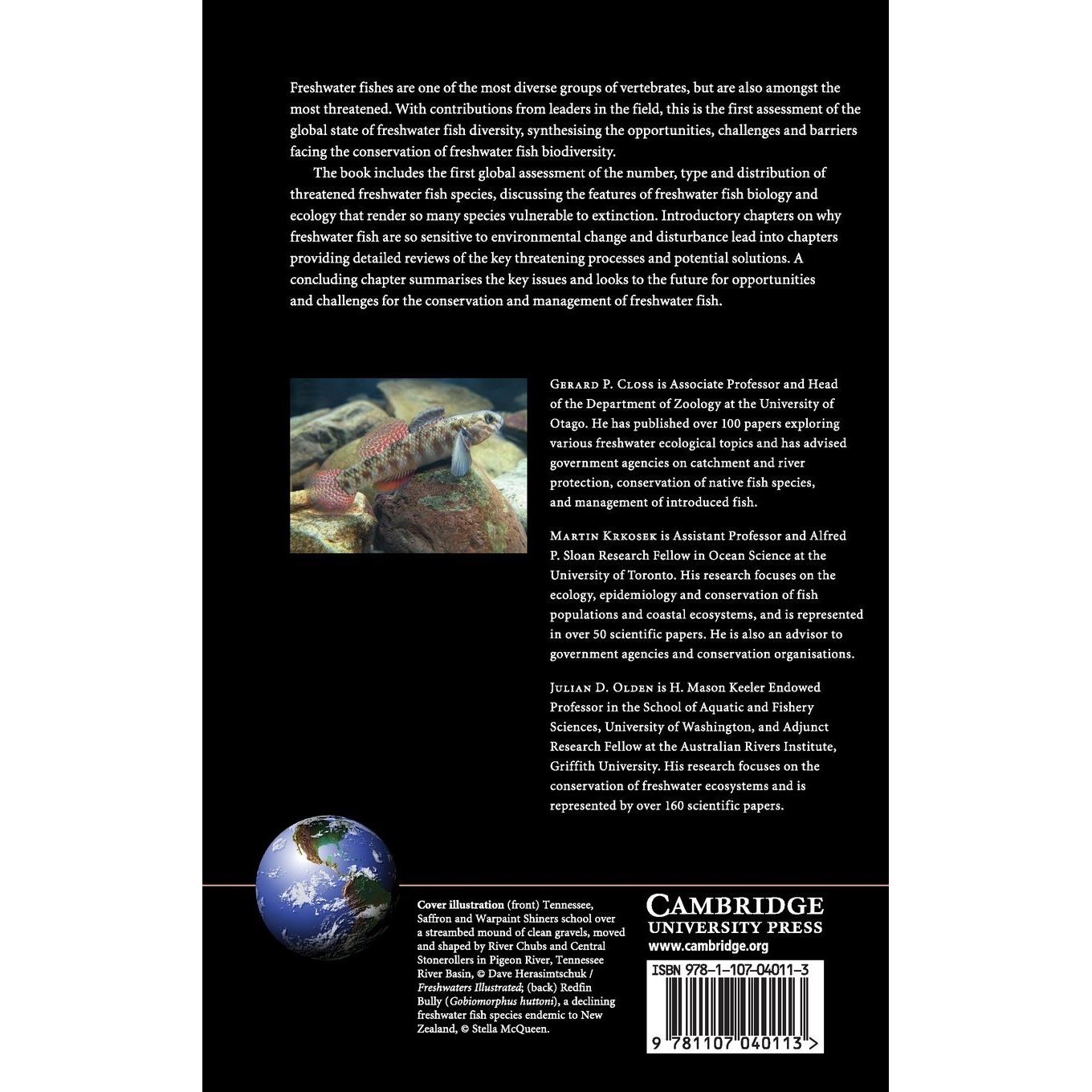 Freshwater fishes are one of the most diverse groups of vertebrates, but are also amongst the most threatened. With contributions from leaders in the field, this is the first assessment of the global state of freshwater fish diversity, synthesising the opportunities, challenges and barriers facing the conservation of freshwater fish biodiversity.

The book includes the first global assessment of the number, type and distribution of threatened freshwater fish species, discussing the features of freshwater fish biology and ecology that render so many species vulnerable to extinction. Introductory chapters on why freshwater fish are so sensitive to environmental change and disturbance lead into chapters providing detailed reviews of the key threatening processes and potential solutions. A concluding chapter summarises the key issues and looks to the future for opportunities and challenges for the conservation and management of freshwater fish.

Gerard P. Closs is Associate Professor and Head of the Department of Zoology at the University of Otago. He has published over 100 papers exploring various freshwater ecological topics and has advised government agencies on catchment and river protection, conservation of native fish species, and management of introduced fish.

Martin Krkosek is Assistant Professor and Alfred P. Sloan Research Fellow in Ocean Science at the University of Toronto. His research focuses on the ecology, epidemiology and conservation of fish populations and coastal ecosystems, and is represented in over 50 scientific papers. He is also an advisor to government agencies and conservation organisations.

Julian D. Olden is H. Mason Keeler Endowed Professor in the School of Aquatic and Fishery Sciences, University of Washington, and Adjunct Research Fellow at the Australian Rivers Institute, Griffith University. His research focuses on the conservation of freshwater ecosystems and is represented by over 160 scientific papers.

Cover illustration (front) Tennessee, Saffron and Warpaint Shiners school over a streambed mound of clean gravels, moved and shaped by River Chubs and Central Stonerollers in Pigeon River, Tennessee River Basin, © Dave Herasimtschuk / Freshwaters Illustrated; (back) Redfin Bully (Gobiomorphus huttoni), a declining freshwater fish species endemic to New Zealand, © Stella McQueen.

CAMBRIDGE
UNIVERSITY PRESS
www.cambridge.org

ISBN 978-1-107-04011-3

9 781107 040113 >